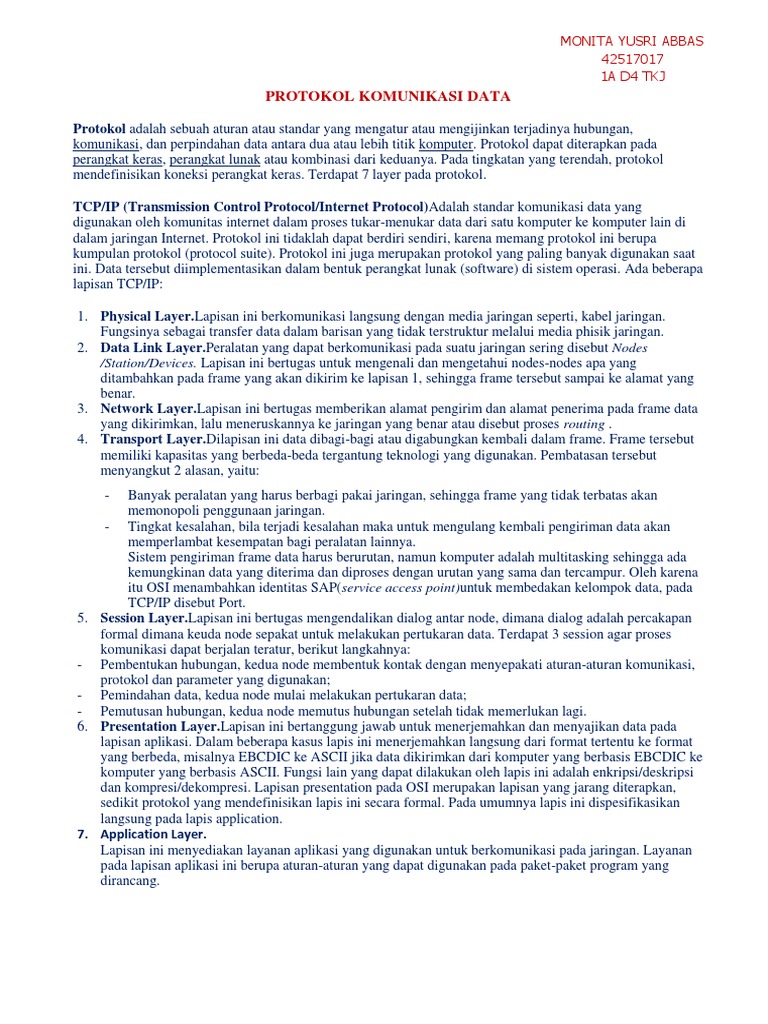 MONITA YUSRI ABBAS
42517017
1A D4 TKJ

PROTOKOL KOMUNIKASI DATA

Protokol adalah sebuah aturan atau standar yang mengatur atau mengijinkan terjadinya hubungan, komunikasi, dan perpindahan data antara dua atau lebih titik komputer. Protokol dapat diterapkan pada perangkat keras, perangkat lunak atau kombinasi dari keduanya. Pada tingkatan yang terendah, protokol mendefinisikan koneksi perangkat keras. Terdapat 7 layer pada protokol.

TCP/IP (Transmission Control Protocol/Internet Protocol)Adalah standar komunikasi data yang digunakan oleh komunitas internet dalam proses tukar-menukar data dari satu komputer ke komputer lain di dalam jaringan Internet. Protokol ini tidaklah dapat berdiri sendiri, karena memang protokol ini berupa kumpulan protokol (protocol suite). Protokol ini juga merupakan protokol yang paling banyak digunakan saat ini. Data tersebut diimplementasikan dalam bentuk perangkat lunak (software) di sistem operasi. Ada beberapa lapisan TCP/IP:

1. Physical Layer.Lapisan ini berkomunikasi langsung dengan media jaringan seperti, kabel jaringan. Fungsinya sebagai transfer data dalam barisan yang tidak terstruktur melalui media phisik jaringan.
2. Data Link Layer.Peralatan yang dapat berkomunikasi pada suatu jaringan sering disebut Nodes /Station/Devices. Lapisan ini bertugas untuk mengenali dan mengetahui nodes-nodes apa yang ditambahkan pada frame yang akan dikirim ke lapisan 1, sehingga frame tersebut sampai ke alamat yang benar.
3. Network Layer.Lapisan ini bertugas memberikan alamat pengirim dan alamat penerima pada frame data yang dikirimkan, lalu meneruskannya ke jaringan yang benar atau disebut proses routing .
4. Transport Layer.Dilapisan ini data dibagi-bagi atau digabungkan kembali dalam frame. Frame tersebut memiliki kapasitas yang berbeda-beda tergantung teknologi yang digunakan. Pembatasan tersebut menyangkut 2 alasan, yaitu:

- Banyak peralatan yang harus berbagi pakai jaringan, sehingga frame yang tidak terbatas akan memonopoli penggunaan jaringan.
- Tingkat kesalahan, bila terjadi kesalahan maka untuk mengulang kembali pengiriman data akan memperlambat kesempatan bagi peralatan lainnya.
Sistem pengiriman frame data harus berurutan, namun komputer adalah multitasking sehingga ada kemungkinan data yang diterima dan diproses dengan urutan yang sama dan tercampur. Oleh karena itu OSI menambahkan identitas SAP(service access point)untuk membedakan kelompok data, pada TCP/IP disebut Port.
5. Session Layer.Lapisan ini bertugas mengendalikan dialog antar node, dimana dialog adalah percakapan formal dimana keuda node sepakat untuk melakukan pertukaran data. Terdapat 3 session agar proses komunikasi dapat berjalan teratur, berikut langkahnya:
- Pembentukan hubungan, kedua node membentuk kontak dengan menyepakati aturan-aturan komunikasi, protokol dan parameter yang digunakan;
- Pemindahan data, kedua node mulai melakukan pertukaran data;
- Pemutusan hubungan, kedua node memutus hubungan setelah tidak memerlukan lagi.
6. Presentation Layer.Lapisan ini bertanggung jawab untuk menerjemahkan dan menyajikan data pada lapisan aplikasi. Dalam beberapa kasus lapis ini menerjemahkan langsung dari format tertentu ke format yang berbeda, misalnya EBCDIC ke ASCII jika data dikirimkan dari komputer yang berbasis EBCDIC ke komputer yang berbasis ASCII. Fungsi lain yang dapat dilakukan oleh lapis ini adalah enkripsi/deskripsi dan kompresi/dekompresi. Lapisan presentation pada OSI merupakan lapisan yang jarang diterapkan, sedikit protokol yang mendefinisikan lapis ini secara formal. Pada umumnya lapis ini dispesifikasikan langsung pada lapis application.
7. Application Layer.
Lapisan ini menyediakan layanan aplikasi yang digunakan untuk berkomunikasi pada jaringan. Layanan pada lapisan aplikasi ini berupa aturan-aturan yang dapat digunakan pada paket-paket program yang dirancang.